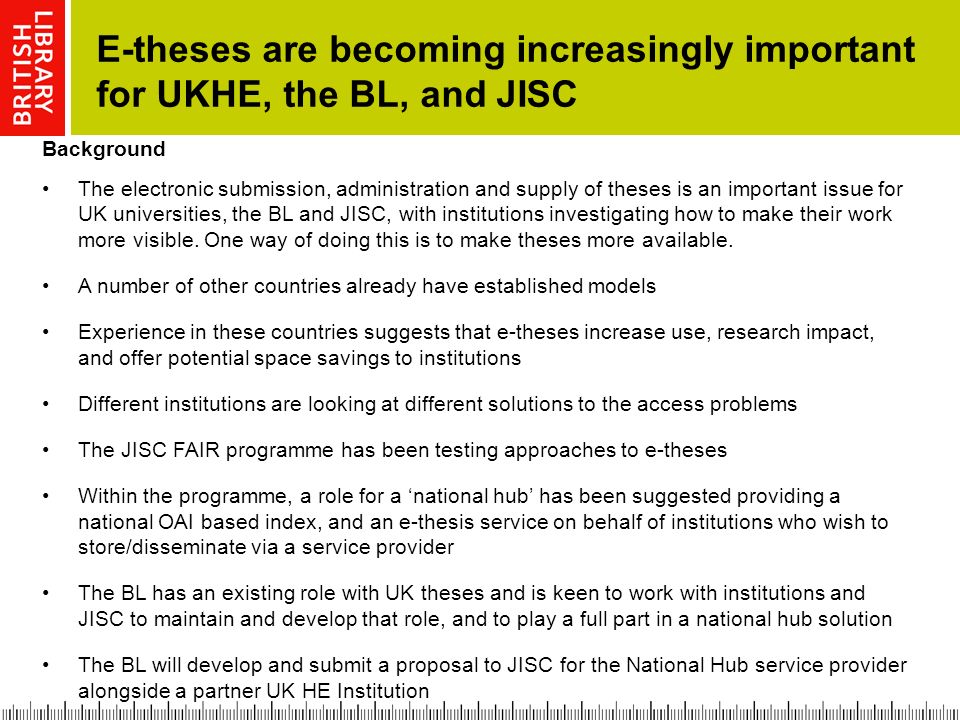 BRITISH LIBRARY

E-theses are becoming increasingly important for UKHE, the BL, and JISC

Background

• The electronic submission, administration and supply of theses is an important issue for UK universities, the BL and JISC, with institutions investigating how to make their work more visible. One way of doing this is to make theses more available.

• A number of other countries already have established models

• Experience in these countries suggests that e-theses increase use, research impact, and offer potential space savings to institutions

• Different institutions are looking at different solutions to the access problems

• The JISC FAIR programme has been testing approaches to e-theses

• Within the programme, a role for a ‘national hub’ has been suggested providing a national OAI based index, and an e-thesis service on behalf of institutions who wish to store/disseminate via a service provider

• The BL has an existing role with UK theses and is keen to work with institutions and JISC to maintain and develop that role, and to play a full part in a national hub solution

• The BL will develop and submit a proposal to JISC for the National Hub service provider alongside a partner UK HE Institution